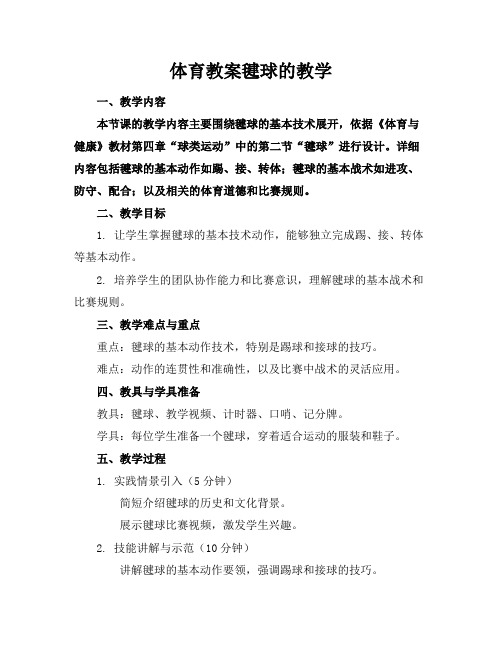 体育教案毽球的教学

一、教学内容

本节课的教学内容主要围绕毽球的基本技术展开，依据《体育与健康》教材第四章“球类运动”中的第二节“毽球”进行设计。详细内容包括毽球的基本动作如踢、接、转体；毽球的基本战术如进攻、防守、配合；以及相关的体育道德和比赛规则。

二、教学目标

1. 让学生掌握毽球的基本技术动作，能够独立完成踢、接、转体等基本动作。

2. 培养学生的团队协作能力和比赛意识，理解毽球的基本战术和比赛规则。

三、教学难点与重点

重点：毽球的基本动作技术，特别是踢球和接球的技巧。

难点：动作的连贯性和准确性，以及比赛中战术的灵活应用。

四、教具与学具准备

教具：毽球、教学视频、计时器、口哨、记分牌。

学具：每位学生准备一个毽球，穿着适合运动的服装和鞋子。

五、教学过程

1. 实践情景引入（5 分钟）

简短介绍毽球的历史和文化背景。

展示毽球比赛视频，激发学生兴趣。

2. 技能讲解与示范（10 分钟）

讲解毽球的基本动作要领，强调踢球和接球的技巧。